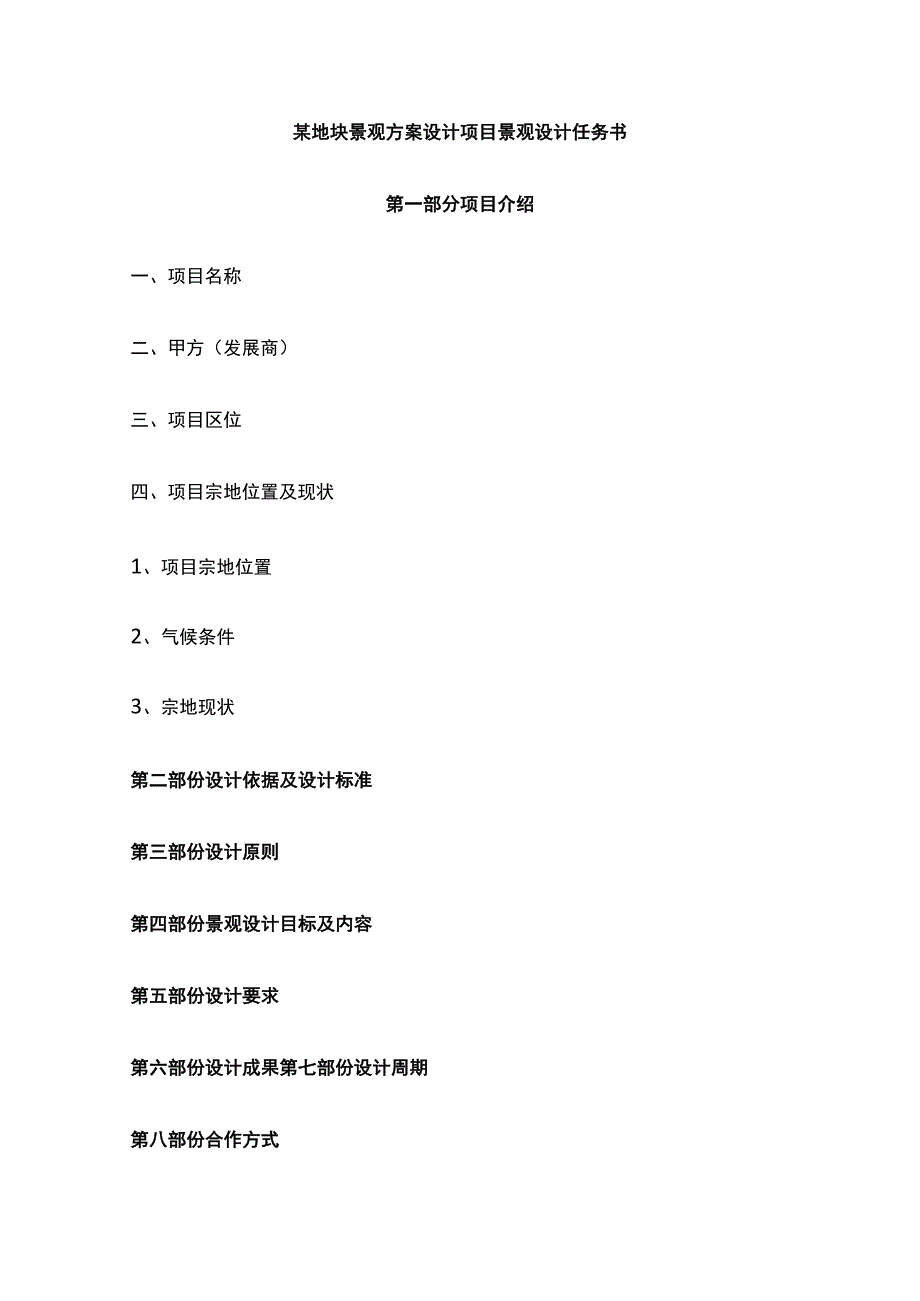 某地块景观方案设计项目景观设计任务书

第一部分项目介绍

一、项目名称

二、甲方（发展商）

三、项目区位

四、项目宗地位置及现状

1、项目宗地位置

2、气候条件

3、宗地现状

第二部份设计依据及设计标准

第三部份设计原则

第四部份景观设计目标及内容

第五部份设计要求

第六部份设计成果第七部份设计周期

第八部份合作方式